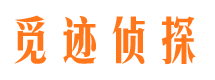 觅迹侦探